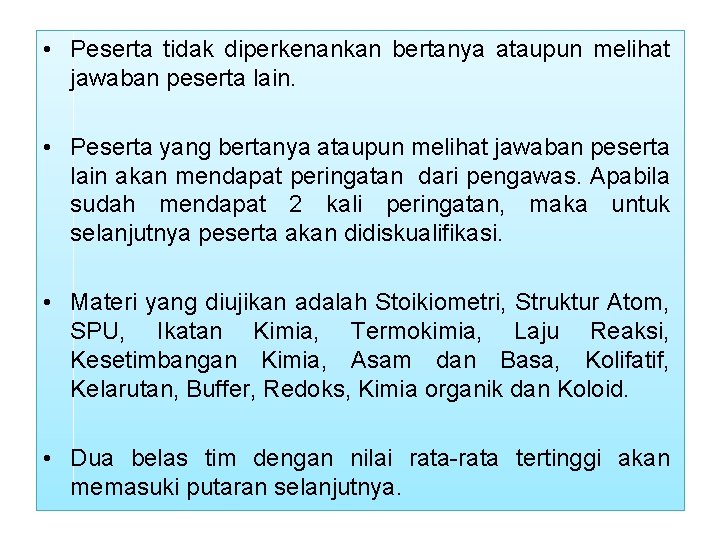 • Peserta tidak diperkenankan bertanya ataupun melihat jawaban peserta lain.

• Peserta yang bertanya ataupun melihat jawaban peserta lain akan mendapat peringatan dari pengawas. Apabila sudah mendapat 2 kali peringatan, maka untuk selanjutnya peserta akan didiskualifikasi.

• Materi yang diujikan adalah Stoikiometri, Struktur Atom, SPU, Ikatan Kimia, Termokimia, Laju Reaksi, Kesetimbangan Kimia, Asam dan Basa, Kolifatif, Kelarutan, Buffer, Redoks, Kimia organik dan Koloid.

• Dua belas tim dengan nilai rata-rata tertinggi akan memasuki putaran selanjutnya.